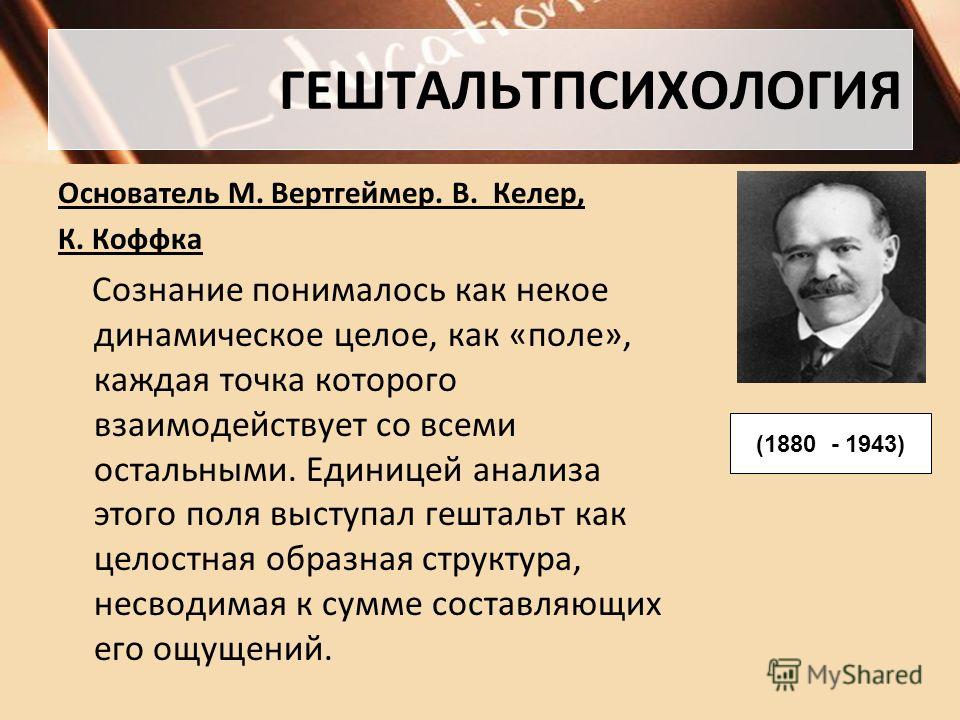 ГЕШТАЛЬТПСИХОЛОГИЯ

Основатель М. Вертгеймер. В. Келер, К. Коффка

Сознание понималось как некое динамическое целое, как «поле», каждая точка которого взаимодействует со всеми остальными. Единицей анализа этого поля выступал гештальт как целостная образная структура, несводимая к сумме составляющих его ощущений.

(1880 - 1943)

MyShared